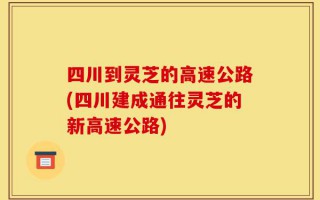 四川到灵芝的高速公路(四川建成通往灵芝的新高速公路)